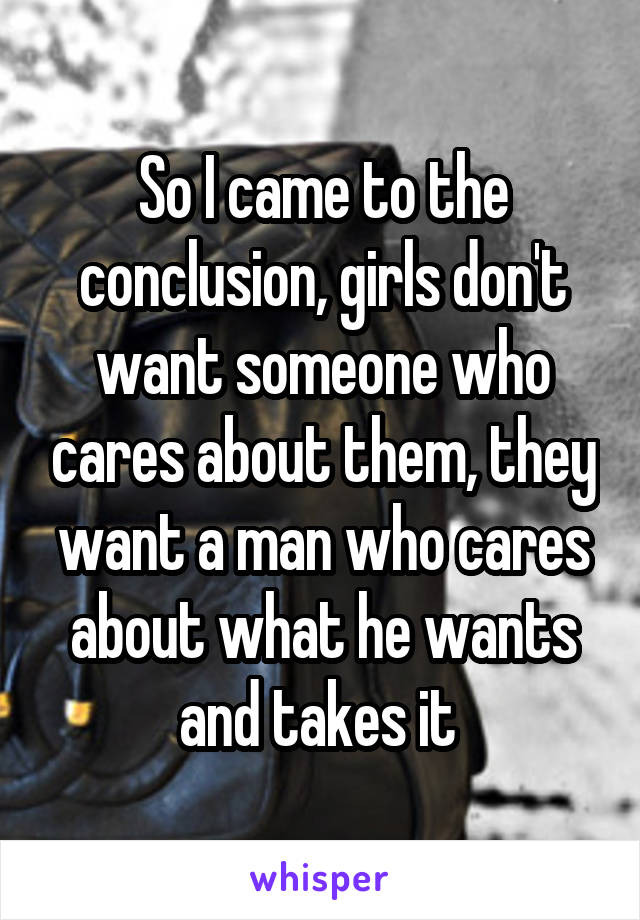 So I came to the conclusion, girls don't want someone who cares about them, they want a man who cares about what he wants and takes it

whisper